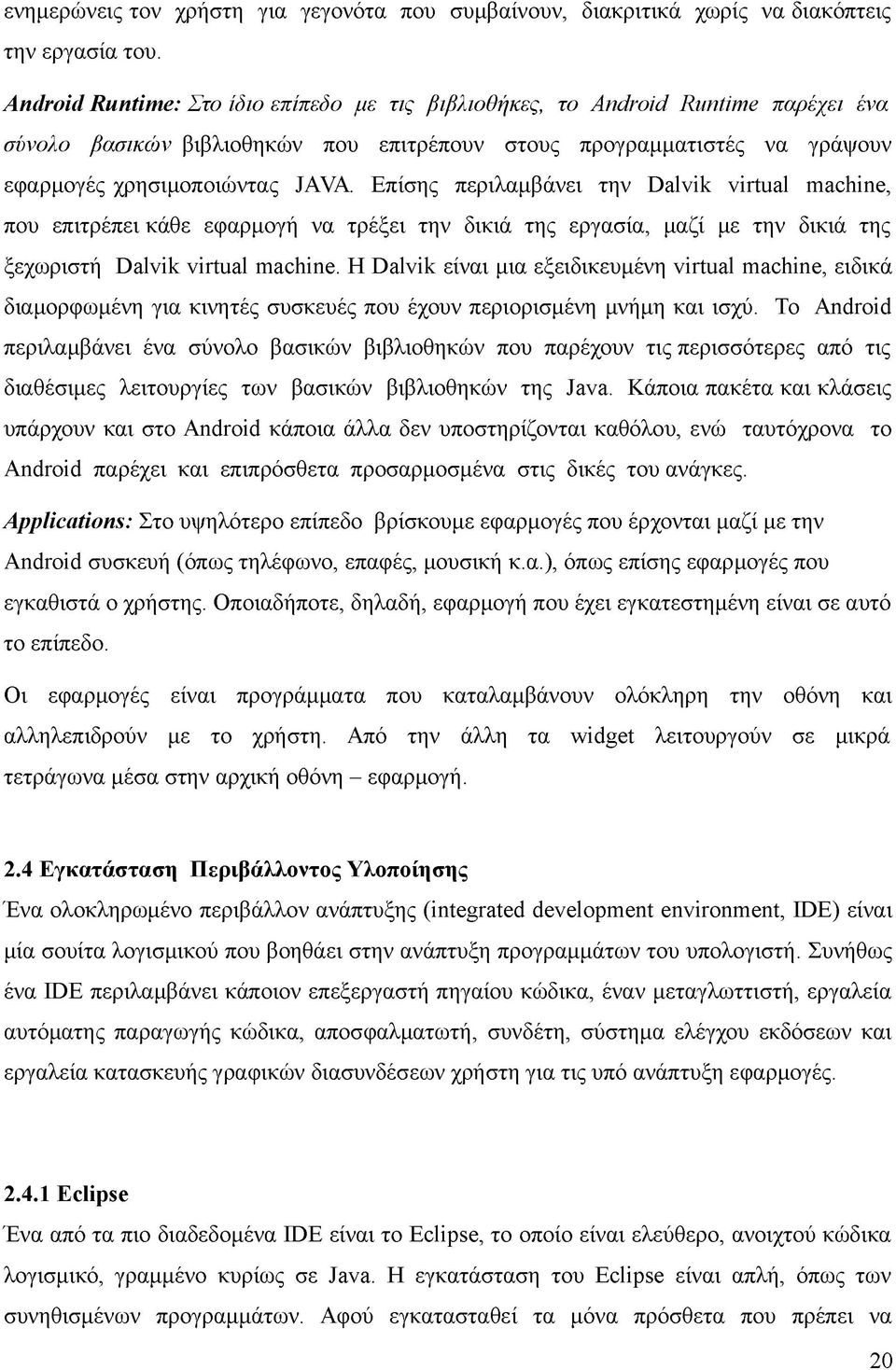 ενημερώνεις τον χρήστη για γεγονότα που συμβαίνουν, διακριτικά χωρίς να διακόπτεις την εργασία του.

Android Runtime: Στο ίδιο επίπεδο με τις βιβλιοθήκες, το Android Runtime παρέχει ένα σύνολο βασικών βιβλιοθηκών που επιτρέπουν στους προγραμματιστές να γράψουν εφαρμογές χρησιμοποιώντας JAVA. Επίσης περιλαμβάνει την Dalvik virtual machine, που επιτρέπει κάθε εφαρμογή να τρέξει την δικιά της εργασία, μαζί με την δικιά της ξεχωριστή Dalvik virtual machine. Η Dalvik είναι μια εξειδικευμένη virtual machine, ειδικά διαμορφωμένη για κινητές συσκευές που έχουν περιορισμένη μνήμη και ισχύ. Το Android περιλαμβάνει ένα σύνολο βασικών βιβλιοθηκών που παρέχουν τις περισσότερες από τις διαθέσιμες λειτουργίες των βασικών βιβλιοθηκών της Java. Κάποια πακέτα και κλάσεις υπάρχουν και στο Android κάποια άλλα δεν υποστηρίζονται καθόλου, ενώ ταυτόχρονα το Android παρέχει και επιπρόσθετα προσαρμοσμένα στις δικές του ανάγκες.

Applications: Στο υψηλότερο επίπεδο βρίσκουμε εφαρμογές που έρχονται μαζί με την Android συσκευή (όπως τηλέφωνο, επαφές, μουσική κ.α.), όπως επίσης εφαρμογές που εγκαθιστά ο χρήστης. Οποιαδήποτε, δηλαδή, εφαρμογή που έχει εγκατεστημένη είναι σε αυτό το επίπεδο.

Οι εφαρμογές είναι προγράμματα που καταλαμβάνουν ολόκληρη την οθόνη και αλληλεπιδρούν με το χρήστη. Από την άλλη τα widget λειτουργούν σε μικρά τετράγωνα μέσα στην αρχική οθόνη – εφαρμογή.

2.4 Εγκατάσταση Περιβάλλοντος Υλοποίησης

Ένα ολοκληρωμένο περιβάλλον ανάπτυξης (integrated development environment, IDE) είναι μία σουίτα λογισμικού που βοηθάει στην ανάπτυξη προγραμμάτων του υπολογιστή. Συνήθως ένα IDE περιλαμβάνει κάποιον επεξεργαστή πηγαίου κώδικα, έναν μεταγλωττιστή, εργαλεία αυτόματης παραγωγής κώδικα, αποσφαλματωτή, συνδέτη, σύστημα ελέγχου εκδόσεων και εργαλεία κατασκευής γραφικών διασυνδέσεων χρήστη για τις υπό ανάπτυξη εφαρμογές.

2.4.1 Eclipse

Ένα από τα πιο διαδεδομένα IDE είναι το Eclipse, το οποίο είναι ελεύθερο, ανοιχτού κώδικα λογισμικό, γραμμένο κυρίως σε Java. Η εγκατάσταση του Eclipse είναι απλή, όπως των συνηθισμένων προγραμμάτων. Αφού εγκατασταθεί τα μόνα πρόσθετα που πρέπει να

20